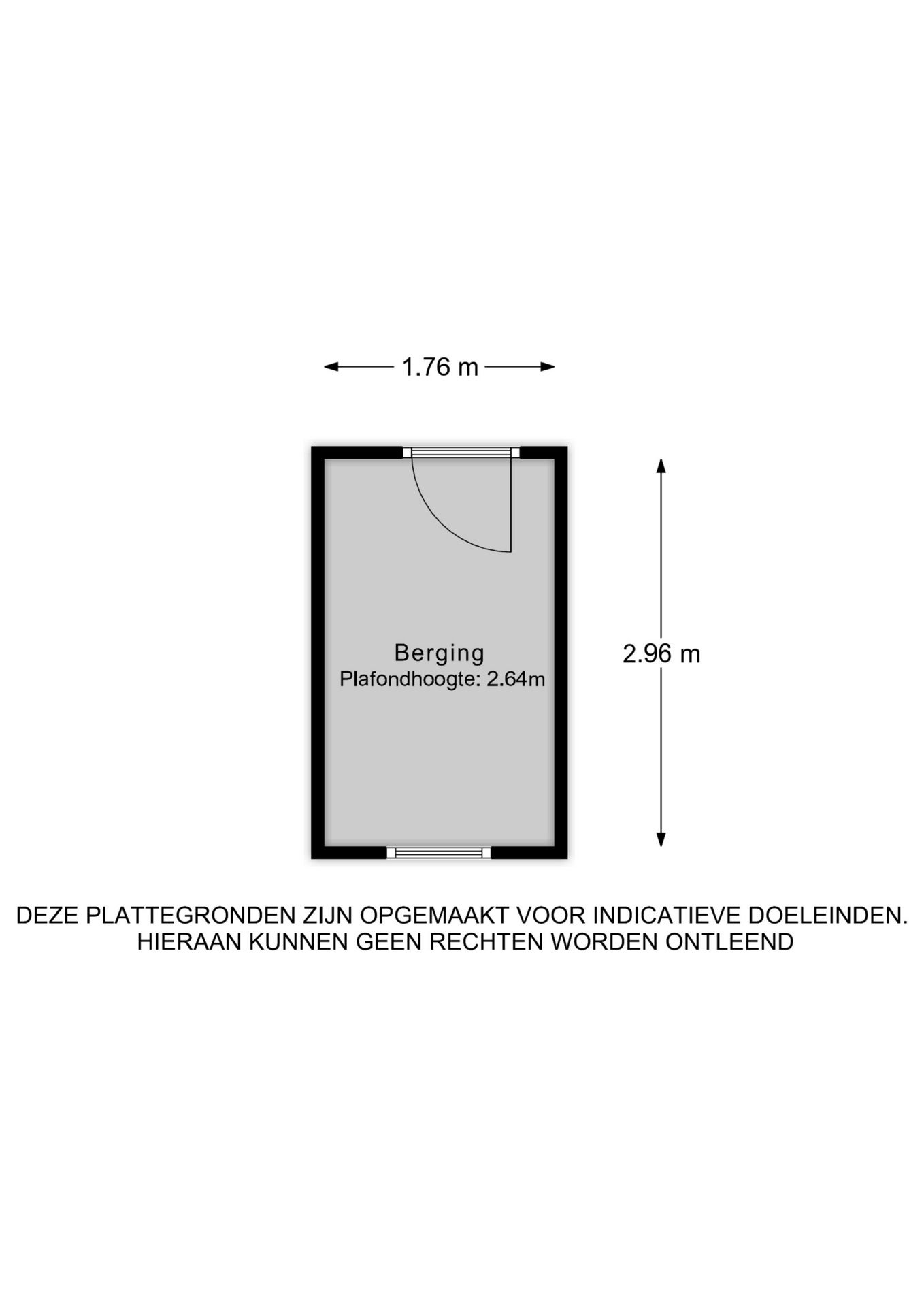 1.76 m

Berging
Plafondhoogte: 2.64m

2.96 m

DEZE PLATTEGRONDEN ZIJN OPGEMAAKT VOOR INDICATIEVE DOELEINDEN.
HIERAAN KUNNEN GEEN RECHTEN WORDEN ONTLEEND